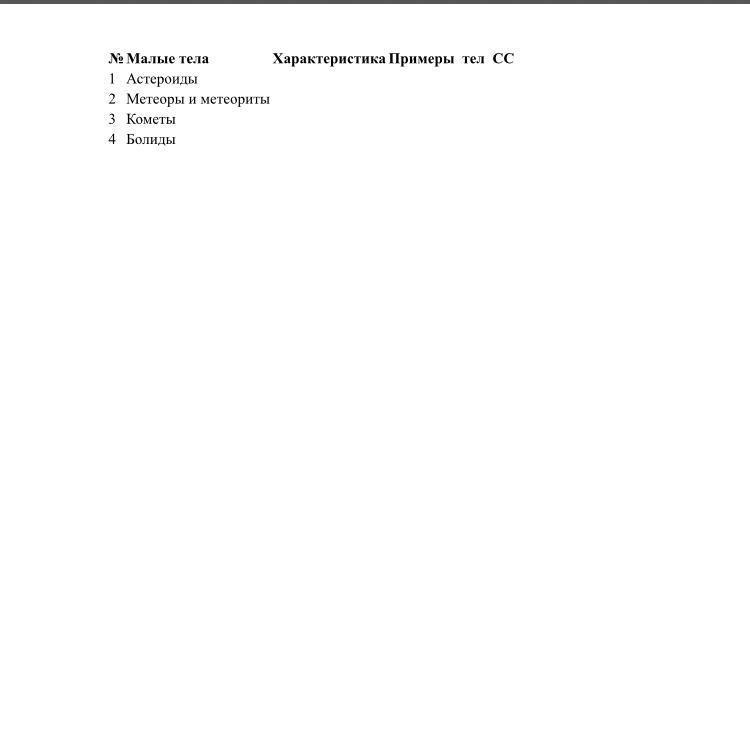 | № | Малые тела | Характеристика | Примеры тел СС |
|---|---|---|---|
| 1 | Астероиды | | |
| 2 | Метеоры и метеориты | | |
| 3 | Кометы | | |
| 4 | Болиды | | |